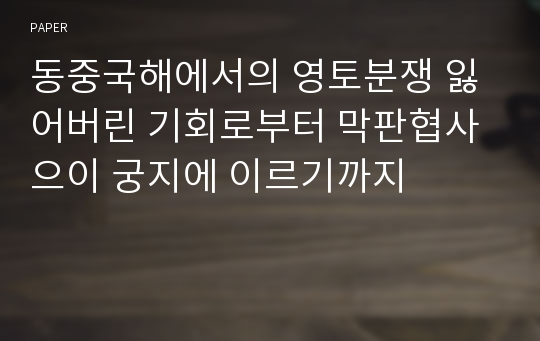 PAPER

동중국해에서의 영토분쟁 잃어버린 기회로부터 막판협사으이 궁지에 이르기까지